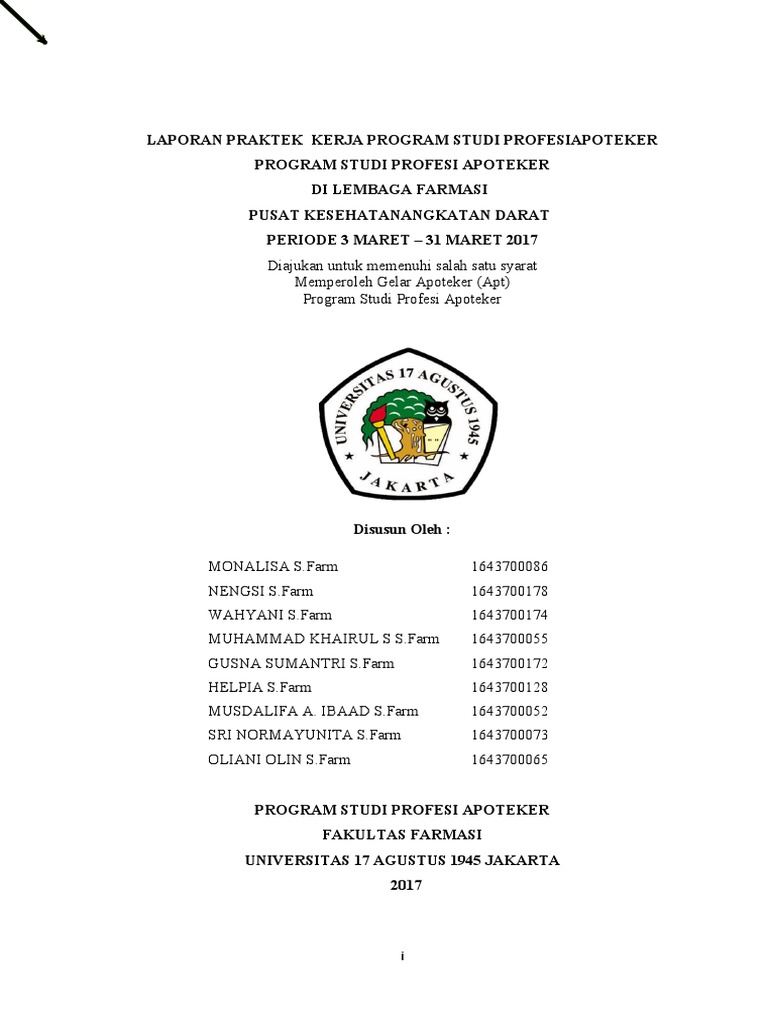 LAPORAN PRAKTEK KERJA PROGRAM STUDI PROFESIAPOTEKER
PROGRAM STUDI PROFESI APOTEKER
DI LEMBAGA FARMASI
PUSAT KESEHATANANGKATAN DARAT
PERIODE 3 MARET – 31 MARET 2017

Diajukan untuk memenuhi salah satu syarat
Memperoleh Gelar Apoteker (Apt)
Program Studi Profesi Apoteker

UNIVERSITAS 17 AGUSTUS 1945
JAKARTA

Disusun Oleh :

| | |
|---|---|
| MONALISA S.Farm | 1643700086 |
| NENGSI S.Farm | 1643700178 |
| WAHYANI S.Farm | 1643700174 |
| MUHAMMAD KHAIRUL S S.Farm | 1643700055 |
| GUSNA SUMANTRI S.Farm | 1643700172 |
| HELPIA S.Farm | 1643700128 |
| MUSDALIFA A. IBAAD S.Farm | 1643700052 |
| SRI NORMAYUNITA S.Farm | 1643700073 |
| OLIANI OLIN S.Farm | 1643700065 |

PROGRAM STUDI PROFESI APOTEKER
FAKULTAS FARMASI
UNIVERSITAS 17 AGUSTUS 1945 JAKARTA
2017

i